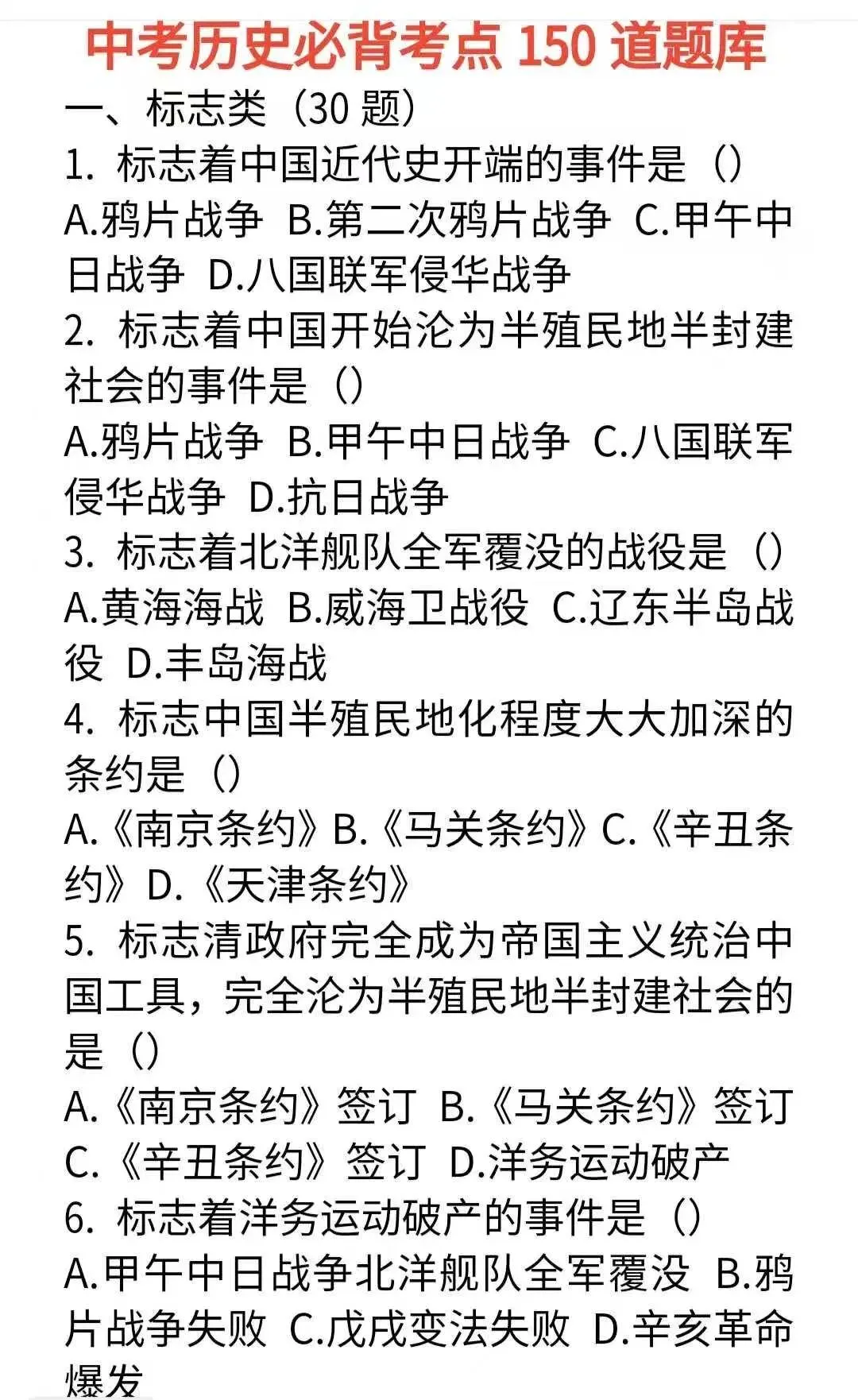 中考历史必背考点 150 道题库

一、标志类（30 题）

1. 标志着中国近代史开端的事件是（）
A.鸦片战争 B.第二次鸦片战争 C.甲午中日战争 D.八国联军侵华战争

2. 标志着中国开始沦为半殖民地半封建社会的事件是（）
A.鸦片战争 B.甲午中日战争 C.八国联军侵华战争 D.抗日战争

3. 标志着北洋舰队全军覆没的战役是（）
A.黄海海战 B.威海卫战役 C.辽东半岛战役 D.丰岛海战

4. 标志中国半殖民地化程度大大加深的条约是（）
A.《南京条约》B.《马关条约》C.《辛丑条约》D.《天津条约》

5. 标志清政府完全成为帝国主义统治中国工具，完全沦为半殖民地半封建社会的是（）
A.《南京条约》签订 B.《马关条约》签订 C.《辛丑条约》签订 D.洋务运动破产

6. 标志着洋务运动破产的事件是（）
A.甲午中日战争北洋舰队全军覆没 B.鸦片战争失败 C.戊戌变法失败 D.辛亥革命爆发